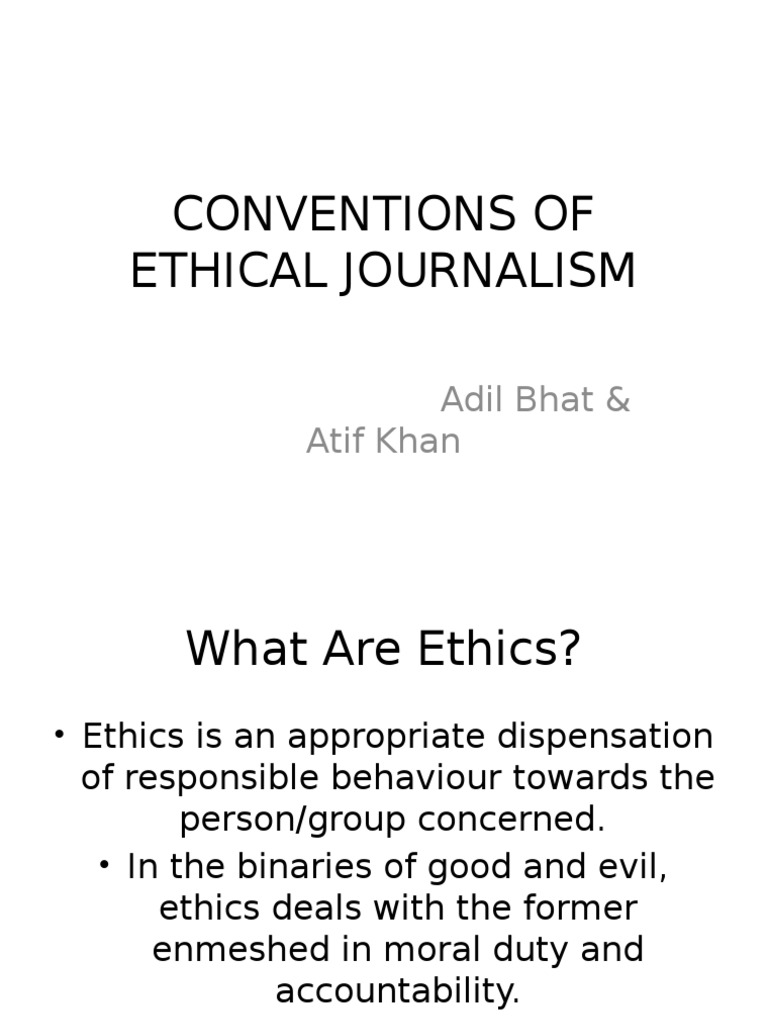 CONVENTIONS OF ETHICAL JOURNALISM

Adil Bhat & Atif Khan

What Are Ethics?

• Ethics is an appropriate dispensation of responsible behaviour towards the person/group concerned.

• In the binaries of good and evil, ethics deals with the former enmeshed in moral duty and accountability.